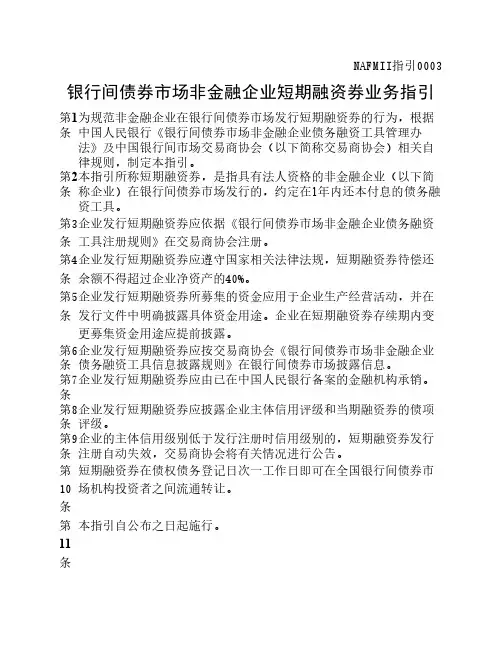 NAFMII指引0003

银行间债券市场非金融企业短期融资券业务指引

第1条 为规范非金融企业在银行间债券市场发行短期融资券的行为，根据中国人民银行《银行间债券市场非金融企业债务融资工具管理办法》及中国银行间市场交易商协会（以下简称交易商协会）相关自律规则，制定本指引。

第2条 本指引所称短期融资券，是指具有法人资格的非金融企业（以下简称企业）在银行间债券市场发行的，约定在1年内还本付息的债务融资工具。

第3条 企业发行短期融资券应依据《银行间债券市场非金融企业债务融资工具注册规则》在交易商协会注册。

第4条 企业发行短期融资券应遵守国家相关法律法规，短期融资券待偿还余额不得超过企业净资产的40%。

第5条 企业发行短期融资券所募集的资金应用于企业生产经营活动，并在发行文件中明确披露具体资金用途。企业在短期融资券存续期内变更募集资金用途应提前披露。

第6条 企业发行短期融资券应按交易商协会《银行间债券市场非金融企业债务融资工具信息披露规则》在银行间债券市场披露信息。

第7条 企业发行短期融资券应由已在中国人民银行备案的金融机构承销。

第8条 企业发行短期融资券应披露企业主体信用评级和当期融资券的债项评级。

第9条 企业的主体信用级别低于发行注册时信用级别的，短期融资券发行注册自动失效，交易商协会将有关情况进行公告。

第10条 短期融资券在债权债务登记日次一工作日即可在全国银行间债券市场机构投资者之间流通转让。

第11条 本指引自公布之日起施行。